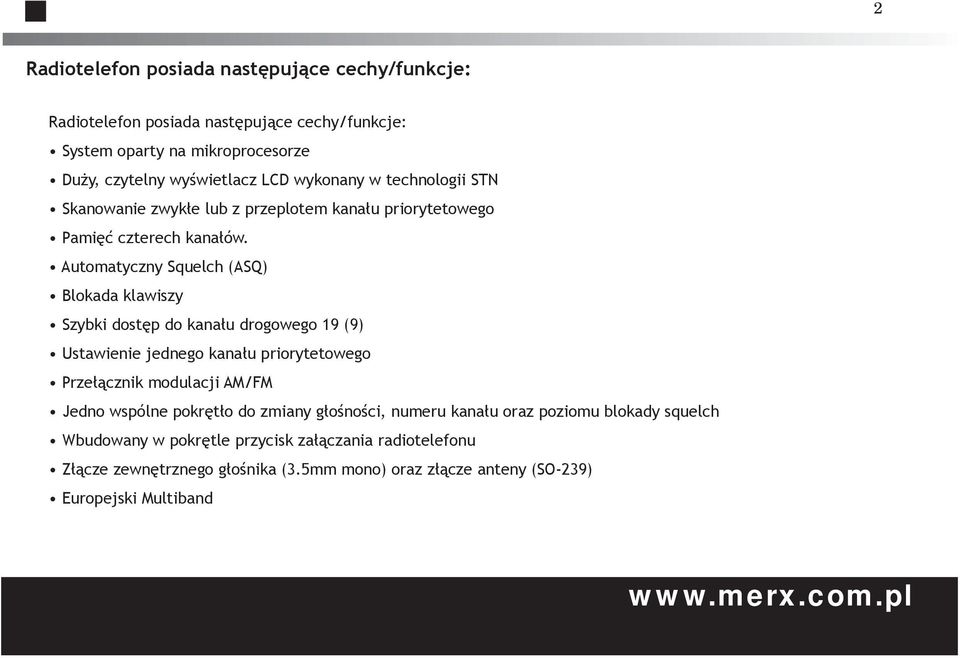 2

Radiotelefon posiada następujące cechy/funkcje:

Radiotelefon posiada następujące cechy/funkcje:
• System oparty na mikroprocesorze
• Duży, czytelny wyświetlacz LCD wykonany w technologii STN
• Skanowanie zwykłe lub z przeplotem kanału priorytetowego
• Pamięć czterech kanałów.
• Automatyczny Squelch (ASQ)
• Blokada klawiszy
• Szybki dostęp do kanału drogowego 19 (9)
• Ustawienie jednego kanału priorytetowego
• Przełącznik modulacji AM/FM
• Jedno wspólne pokrętło do zmiany głośności, numeru kanału oraz poziomu blokady squelch
• Wbudowany w pokrętle przycisk załączania radiotelefonu
• Złącze zewnętrznego głośnika (3.5mm mono) oraz złącze anteny (SO-239)
• Europejski Multiband

www.merx.com.pl